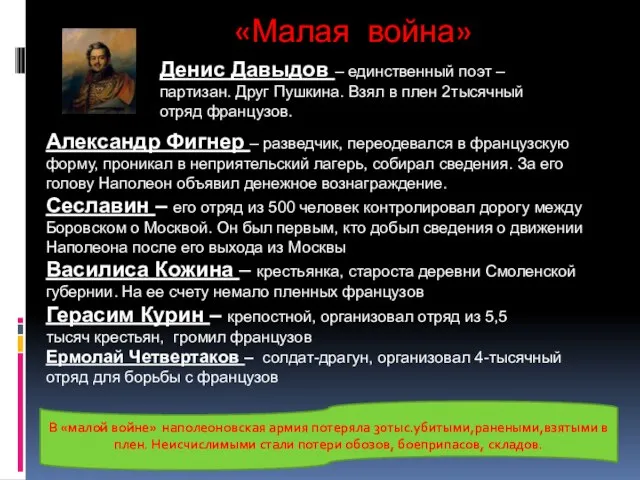 «Малая война»

Денис Давыдов – единственный поэт – партизан. Друг Пушкина. Взял в плен 2тысячный отряд французов.

Александр Фигнер – разведчик, переодевался в французскую форму, проникал в неприятельский лагерь, собирал сведения. За его голову Наполеон объявил денежное вознаграждение.

Сеславин – его отряд из 500 человек контролировал дорогу между Боровском о Москвой. Он был первым, кто добыл сведения о движении Наполеона после его выхода из Москвы

Василиса Кожина – крестьянка, староста деревни Смоленской губернии. На ее счету немало пленных французов

Герасим Курин – крепостной, организовал отряд из 5,5 тысяч крестьян, громил французов

Ермолай Четвертаков – солдат-драгун, организовал 4-тысячный отряд для борьбы с французов

В «малой войне» наполеоновская армия потеряла 30тыс.убитыми,ранеными,взятыми в плен. Неисчислимыми стали потери обозов, боеприпасов, складов.